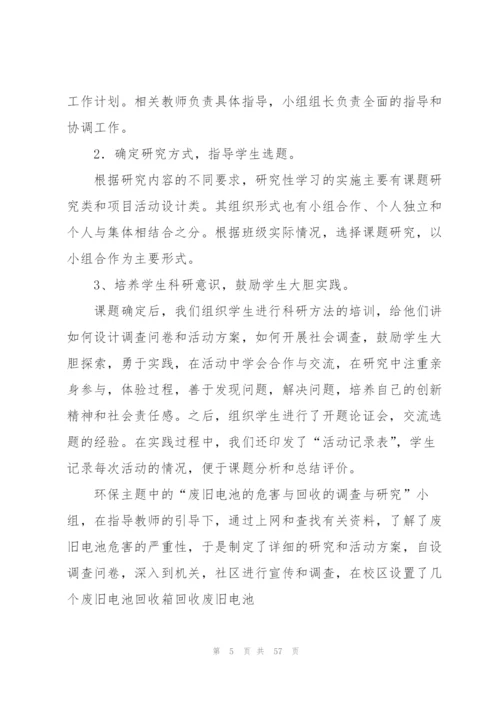 工作计划。相关教师负责具体指导，小组组长负责全面的指导和协调工作。

2．确定研究方式，指导学生选题。

根据研究内容的不同要求，研究性学习的实施主要有课题研究类和项目活动设计类。其组织形式也有小组合作、个人独立和个人与集体相结合之分。根据班级实际情况，选择课题研究，以小组合作为主要形式。

3、培养学生科研意识，鼓励学生大胆实践。

课题确定后，我们组织学生进行科研方法的培训，给他们讲如何设计调查问卷和活动方案，如何开展社会调查，鼓励学生大胆探索，勇于实践，在活动中学会合作与交流，在研究中注重亲身参与，体验过程，善于发现问题，解决问题，培养自己的创新精神和社会责任感。之后，组织学生进行了开题论证会，交流选题的经验。在实践过程中，我们还印发了“活动记录表”，学生记录每次活动的情况，便于课题分析和总结评价。

环保主题中的“废旧电池的危害与回收的调查与研究”小组，在指导教师的引导下，通过上网和查找有关资料，了解了废旧电池危害的严重性，于是制定了详细的研究和活动方案，自设调查问卷，深入到机关，社区进行宣传和调查，在校区设置了几个废旧电池回收箱回收废旧电池

第 5 页 共 57 页